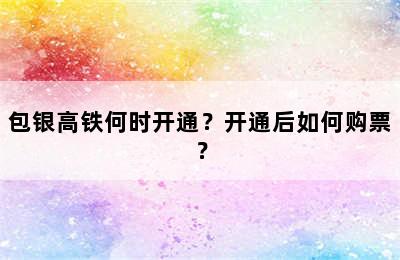 包银高铁何时开通？开通后如何购票？